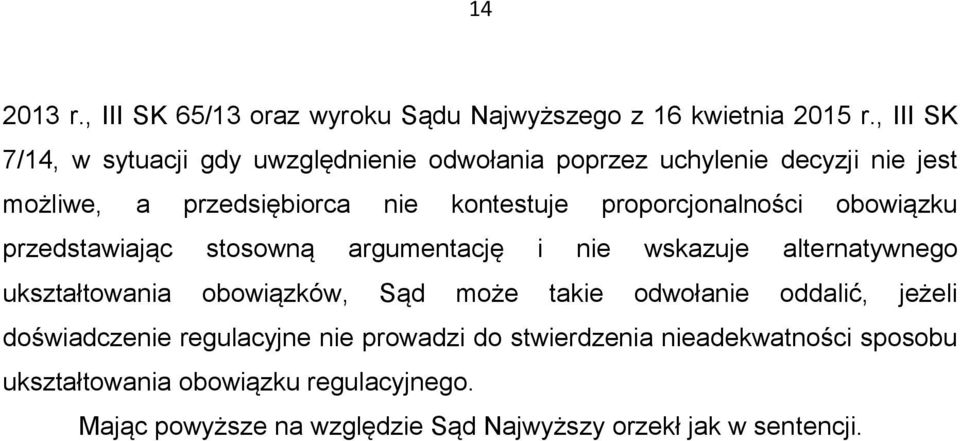 14

2013 r., III SK 65/13 oraz wyroku Sądu Najwyższego z 16 kwietnia 2015 r., III SK 7/14, w sytuacji gdy uwzględnienie odwołania poprzez uchylenie decyzji nie jest możliwe, a przedsiębiorca nie kontestuje proporcjonalności obowiązku przedstawiając stosowną argumentację i nie wskazuje alternatywnego ukształtowania obowiązków, Sąd może takie odwołanie oddalić, jeżeli doświadczenie regulacyjne nie prowadzi do stwierdzenia nieadekwatności sposobu ukształtowania obowiązku regulacyjnego.

Mając powyższe na względzie Sąd Najwyższy orzekł jak w sentencji.